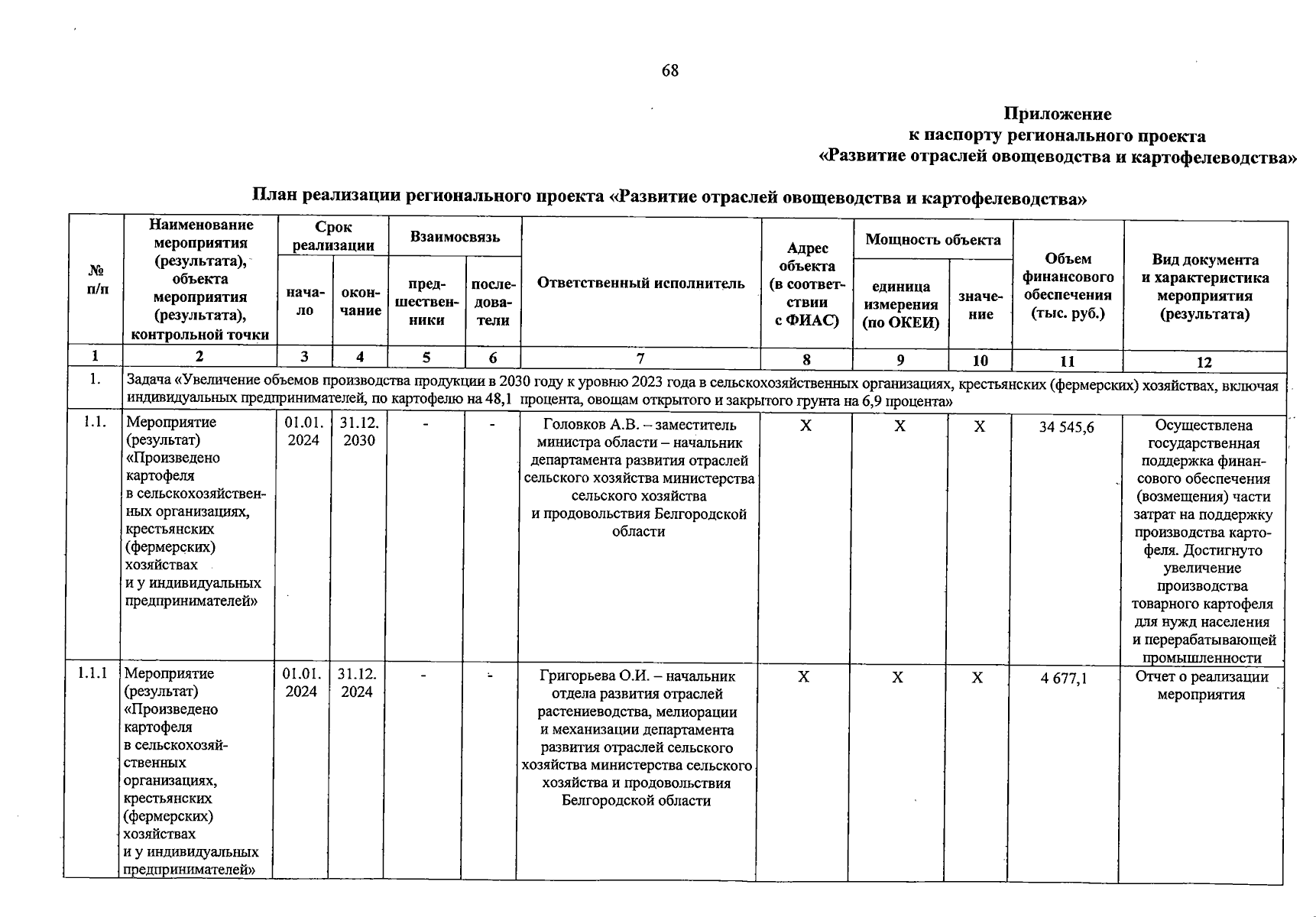 68

Приложение
к паспорту регионального проекта
«Развитие отраслей овощеводства и картофелеводства»

План реализации регионального проекта «Развитие отраслей овощеводства и картофелеводства»

| № п/п | Наименование мероприятия (результата), объекта мероприятия (результата), контрольной точки | Срок реализации: начало | Срок реализации: окончание | Взаимосвязь: предшественники | Взаимосвязь: последователи | Ответственный исполнитель | Адрес объекта (в соответствии с ФИАС) | Мощность объекта: единица измерения (по ОКЕИ) | Мощность объекта: значение | Объем финансового обеспечения (тыс. руб.) | Вид документа и характеристика мероприятия (результата) |
|---|---|---|---|---|---|---|---|---|---|---|---|
| 1 | 2 | 3 | 4 | 5 | 6 | 7 | 8 | 9 | 10 | 11 | 12 |
| 1. | Задача «Увеличение объемов производства продукции в 2030 году к уровню 2023 года в сельскохозяйственных организациях, крестьянских (фермерских) хозяйствах, включая индивидуальных предпринимателей, по картофелю на 48,1 процента, овощам открытого и закрытого грунта на 6,9 процента» | | | | | | | | | | |
| 1.1. | Мероприятие (результат) «Произведено картофеля в сельскохозяйственных организациях, крестьянских (фермерских) хозяйствах и у индивидуальных предпринимателей» | 01.01. 2024 | 31.12. 2030 | - | - | Головков А.В. – заместитель министра области – начальник департамента развития отраслей сельского хозяйства министерства сельского хозяйства и продовольствия Белгородской области | Х | Х | Х | 34 545,6 | Осуществлена государственная поддержка финансового обеспечения (возмещения) части затрат на поддержку производства картофеля. Достигнуто увеличение производства товарного картофеля для нужд населения и перерабатывающей промышленности |
| 1.1.1 | Мероприятие (результат) «Произведено картофеля в сельскохозяйственных организациях, крестьянских (фермерских) хозяйствах и у индивидуальных предпринимателей» | 01.01. 2024 | 31.12. 2024 | - | - | Григорьева О.И. – начальник отдела развития отраслей растениеводства, мелиорации и механизации департамента развития отраслей сельского хозяйства министерства сельского хозяйства и продовольствия Белгородской области | Х | Х | Х | 4 677,1 | Отчет о реализации мероприятия |